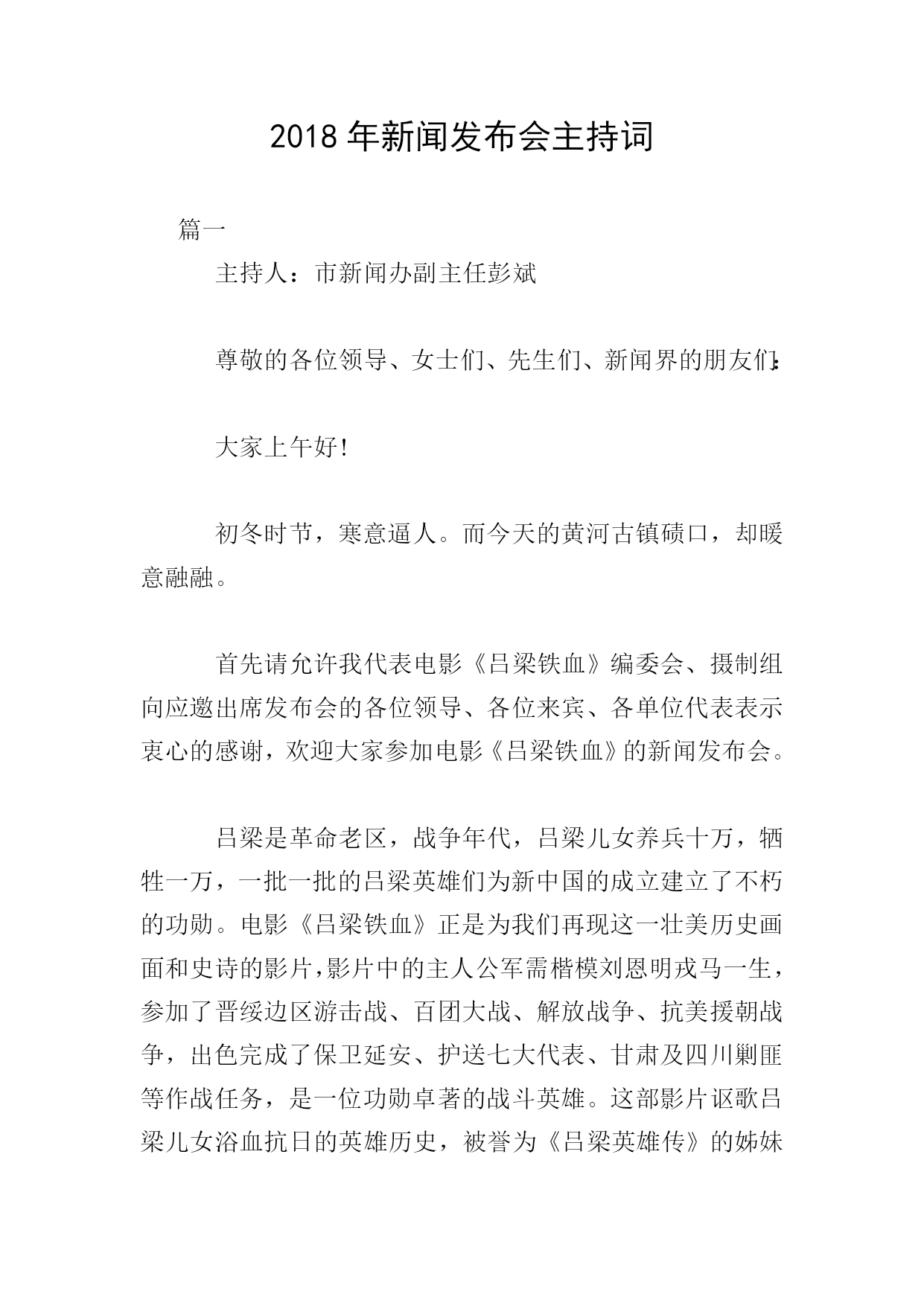 2018年新闻发布会主持词

篇一

主持人：市新闻办副主任彭斌

尊敬的各位领导、女士们、先生们、新闻界的朋友们:

大家上午好!

初冬时节，寒意逼人。而今天的黄河古镇碛口，却暖意融融。

首先请允许我代表电影《吕梁铁血》编委会、摄制组向应邀出席发布会的各位领导、各位来宾、各单位代表表示衷心的感谢，欢迎大家参加电影《吕梁铁血》的新闻发布会。

吕梁是革命老区，战争年代，吕梁儿女养兵十万，牺牲一万，一批一批的吕梁英雄们为新中国的成立建立了不朽的功勋。电影《吕梁铁血》正是为我们再现这一壮美历史画面和史诗的影片,影片中的主人公军需楷模刘恩明戎马一生，参加了晋绥边区游击战、百团大战、解放战争、抗美援朝战争，出色完成了保卫延安、护送七大代表、甘肃及四川剿匪等作战任务，是一位功勋卓著的战斗英雄。这部影片讴歌吕梁儿女浴血抗日的英雄历史，被誉为《吕梁英雄传》的姊妹